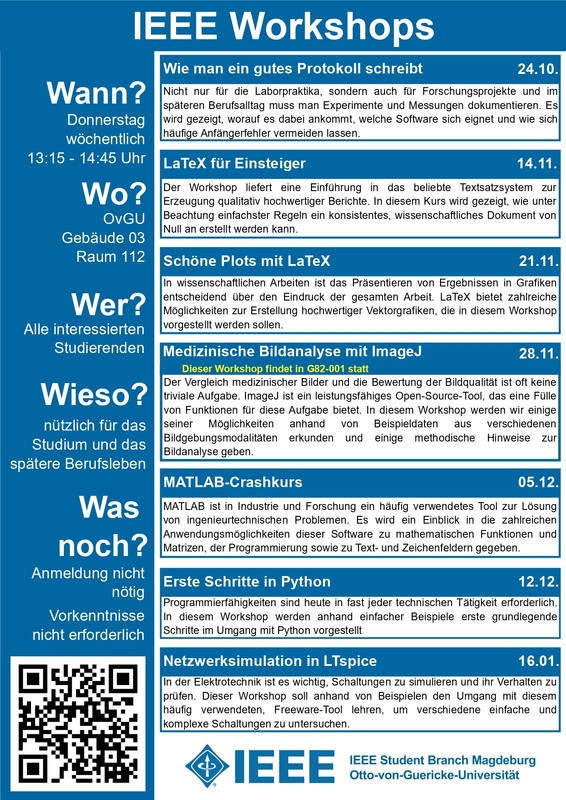 IEEE Workshops

Wann?
Donnerstag wöchentlich
13:15 - 14:45 Uhr

Wo?
OvGU
Gebäude 03
Raum 112

Wer?
Alle interessierten Studierenden

Wieso?
nützlich für das Studium und das spätere Berufsleben

Was noch?
Anmeldung nicht nötig

Vorkenntnisse nicht erforderlich

Wie man ein gutes Protokoll schreibt 24.10.

Nicht nur für die Laborpraktika, sondern auch für Forschungsprojekte und im späteren Berufsalltag muss man Experimente und Messungen dokumentieren. Es wird gezeigt, worauf es dabei ankommt, welche Software sich eignet und wie sich häufige Anfängerfehler vermeiden lassen.

LaTeX für Einsteiger 14.11.

Der Workshop liefert eine Einführung in das beliebte Textsatzsystem zur Erzeugung qualitativ hochwertiger Berichte. In diesem Kurs wird gezeigt, wie unter Beachtung einfachster Regeln ein konsistentes, wissenschaftliches Dokument von Null an erstellt werden kann.

Schöne Plots mit LaTeX 21.11.

In wissenschaftlichen Arbeiten ist das Präsentieren von Ergebnissen in Grafiken entscheidend über den Eindruck der gesamten Arbeit. LaTeX bietet zahlreiche Möglichkeiten zur Erstellung hochwertiger Vektorgrafiken, die in diesem Workshop vorgestellt werden sollen.

Medizinische Bildanalyse mit ImageJ 28.11.
Dieser Workshop findet in G82-001 statt

Der Vergleich medizinischer Bilder und die Bewertung der Bildqualität ist oft keine triviale Aufgabe. ImageJ ist ein leistungsfähiges Open-Source-Tool, das eine Fülle von Funktionen für diese Aufgabe bietet. In diesem Workshop werden wir einige seiner Möglichkeiten anhand von Beispieldaten aus verschiedenen Bildgebungsmodalitäten erkunden und einige methodische Hinweise zur Bildanalyse geben.

MATLAB-Crashkurs 05.12.

MATLAB ist in Industrie und Forschung ein häufig verwendetes Tool zur Lösung von ingenieurtechnischen Problemen. Es wird ein Einblick in die zahlreichen Anwendungsmöglichkeiten dieser Software zu mathematischen Funktionen und Matrizen, der Programmierung sowie zu Text- und Zeichenfeldern gegeben.

Erste Schritte in Python 12.12.

Programmierfähigkeiten sind heute in fast jeder technischen Tätigkeit erforderlich. In diesem Workshop werden anhand einfacher Beispiele erste grundlegende Schritte im Umgang mit Python vorgestellt

Netzwerksimulation in LTspice 16.01.

In der Elektrotechnik ist es wichtig, Schaltungen zu simulieren und ihr Verhalten zu prüfen. Dieser Workshop soll anhand von Beispielen den Umgang mit diesem häufig verwendeten, Freeware-Tool lehren, um verschiedene einfache und komplexe Schaltungen zu untersuchen.

IEEE
IEEE Student Branch Magdeburg
Otto-von-Guericke-Universität